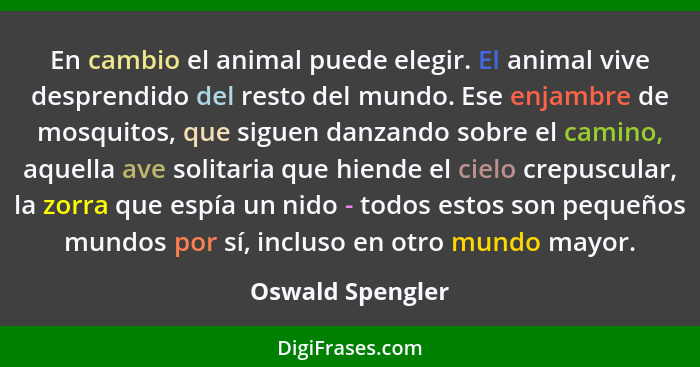 En cambio el animal puede elegir. El animal vive desprendido del resto del mundo. Ese enjambre de mosquitos, que siguen danzando sobre el camino, aquella ave solitaria que hiende el cielo crepuscular, la zorra que espía un nido - todos estos son pequeños mundos por sí, incluso en otro mundo mayor.

Oswald Spengler

DigiFrases.com